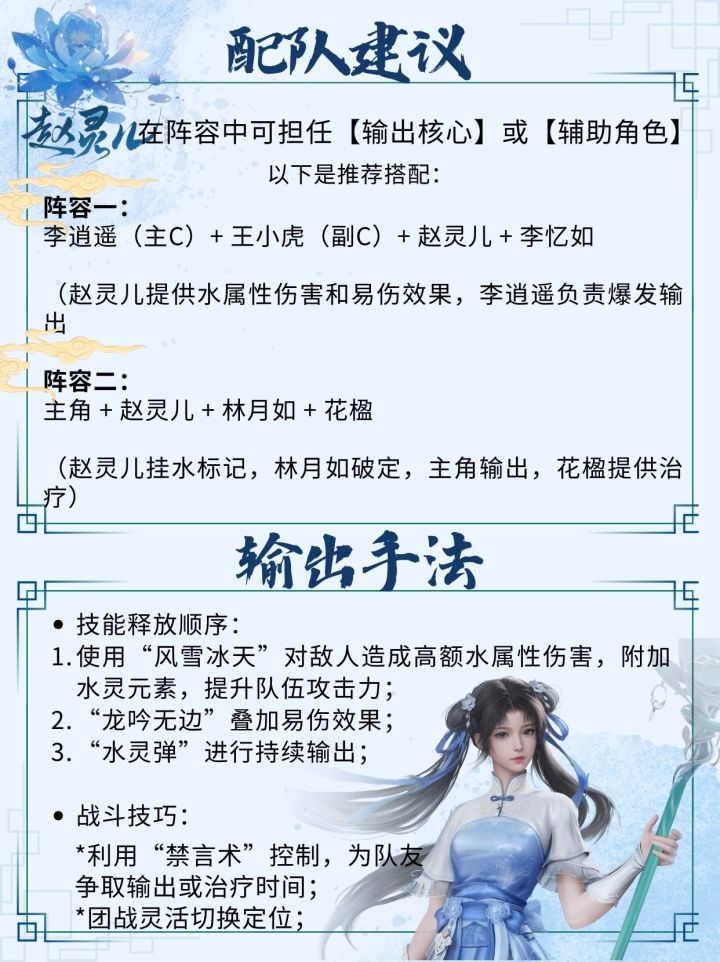 配队建议

赵灵儿在阵容中可担任【输出核心】或【辅助角色】

以下是推荐搭配：

阵容一：
李逍遥（主C）+ 王小虎（副C）+ 赵灵儿 + 李忆如

（赵灵儿提供水属性伤害和易伤效果，李逍遥负责爆发输出

阵容二：
主角 + 赵灵儿 + 林月如 + 花楹

（赵灵儿挂水标记，林月如破定，主角输出，花楹提供治疗）

输出手法

• 技能释放顺序：
1.使用“风雪冰天”对敌人造成高额水属性伤害，附加水灵元素，提升队伍攻击力；
2.“龙吟无边”叠加易伤效果；
3.“水灵弹”进行持续输出；

• 战斗技巧：
*利用“禁言术”控制，为队友争取输出或治疗时间；
*团战灵活切换定位；